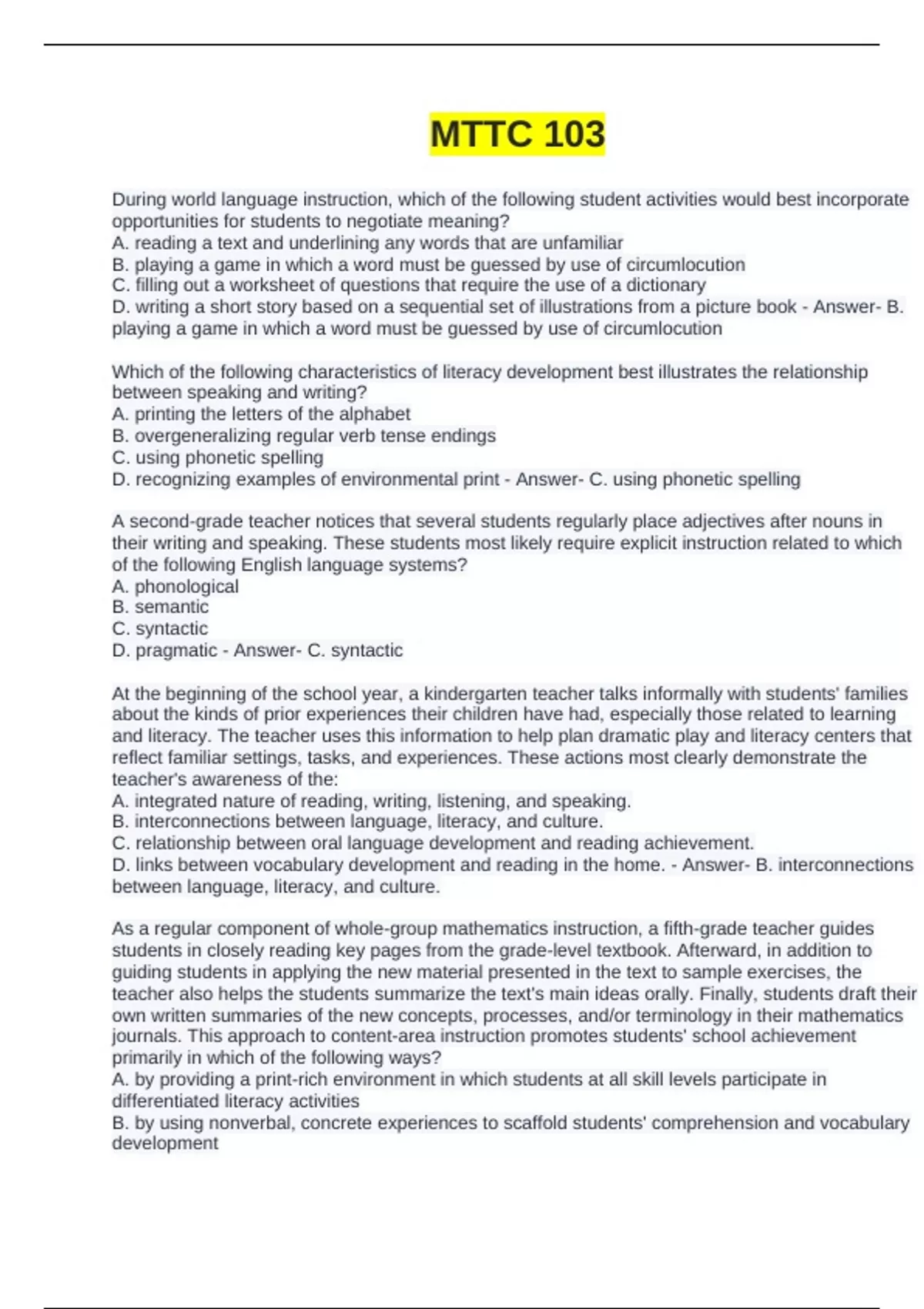 MTTC 103

During world language instruction, which of the following student activities would best incorporate opportunities for students to negotiate meaning?
A. reading a text and underlining any words that are unfamiliar
B. playing a game in which a word must be guessed by use of circumlocution
C. filling out a worksheet of questions that require the use of a dictionary
D. writing a short story based on a sequential set of illustrations from a picture book - Answer- B. playing a game in which a word must be guessed by use of circumlocution

Which of the following characteristics of literacy development best illustrates the relationship between speaking and writing?
A. printing the letters of the alphabet
B. overgeneralizing regular verb tense endings
C. using phonetic spelling
D. recognizing examples of environmental print - Answer- C. using phonetic spelling

A second-grade teacher notices that several students regularly place adjectives after nouns in their writing and speaking. These students most likely require explicit instruction related to which of the following English language systems?
A. phonological
B. semantic
C. syntactic
D. pragmatic - Answer- C. syntactic

At the beginning of the school year, a kindergarten teacher talks informally with students' families about the kinds of prior experiences their children have had, especially those related to learning and literacy. The teacher uses this information to help plan dramatic play and literacy centers that reflect familiar settings, tasks, and experiences. These actions most clearly demonstrate the teacher's awareness of the:
A. integrated nature of reading, writing, listening, and speaking.
B. interconnections between language, literacy, and culture.
C. relationship between oral language development and reading achievement.
D. links between vocabulary development and reading in the home. - Answer- B. interconnections between language, literacy, and culture.

As a regular component of whole-group mathematics instruction, a fifth-grade teacher guides students in closely reading key pages from the grade-level textbook. Afterward, in addition to guiding students in applying the new material presented in the text to sample exercises, the teacher also helps the students summarize the text's main ideas orally. Finally, students draft their own written summaries of the new concepts, processes, and/or terminology in their mathematics journals. This approach to content-area instruction promotes students' school achievement primarily in which of the following ways?
A. by providing a print-rich environment in which students at all skill levels participate in differentiated literacy activities
B. by using nonverbal, concrete experiences to scaffold students' comprehension and vocabulary development